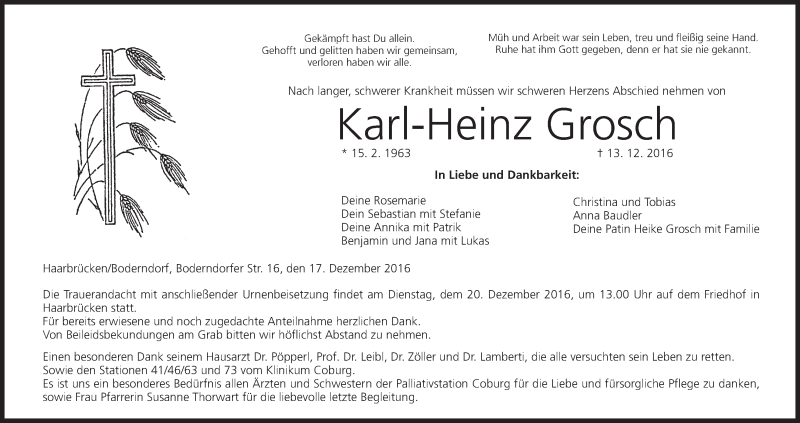 Gekämpft hast Du allein.
Gehofft und gelitten haben wir gemeinsam,
verloren haben wir alle.

Müh und Arbeit war sein Leben, treu und fleißig seine Hand.
Ruhe hat ihm Gott gegeben, denn er hat sie nie gekannt.

Nach langer, schwerer Krankheit müssen wir schweren Herzens Abschied nehmen von

Karl-Heinz Grosch

* 15. 2. 1963

† 13. 12. 2016

In Liebe und Dankbarkeit:

Deine Rosemarie
Dein Sebastian mit Stefanie
Deine Annika mit Patrik
Benjamin und Jana mit Lukas

Christina und Tobias
Anna Baudler
Deine Patin Heike Grosch mit Familie

Haarbrücken/Boderndorf, Boderndorfer Str. 16, den 17. Dezember 2016

Die Trauerandacht mit anschließender Urnenbeisetzung findet am Dienstag, dem 20. Dezember 2016, um 13.00 Uhr auf dem Friedhof in Haarbrücken statt.
Für bereits erwiesene und noch zugedachte Anteilnahme herzlichen Dank.
Von Beileidsbekundungen am Grab bitten wir höflichst Abstand zu nehmen.

Einen besonderen Dank seinem Hausarzt Dr. Pöpperl, Prof. Dr. Leibl, Dr. Zöller und Dr. Lamberti, die alle versuchten sein Leben zu retten.
Sowie den Stationen 41/46/63 und 73 vom Klinikum Coburg.
Es ist uns ein besonderes Bedürfnis allen Ärzten und Schwestern der Palliativstation Coburg für die Liebe und fürsorgliche Pflege zu danken, sowie Frau Pfarrerin Susanne Thorwart für die liebevolle letzte Begleitung.